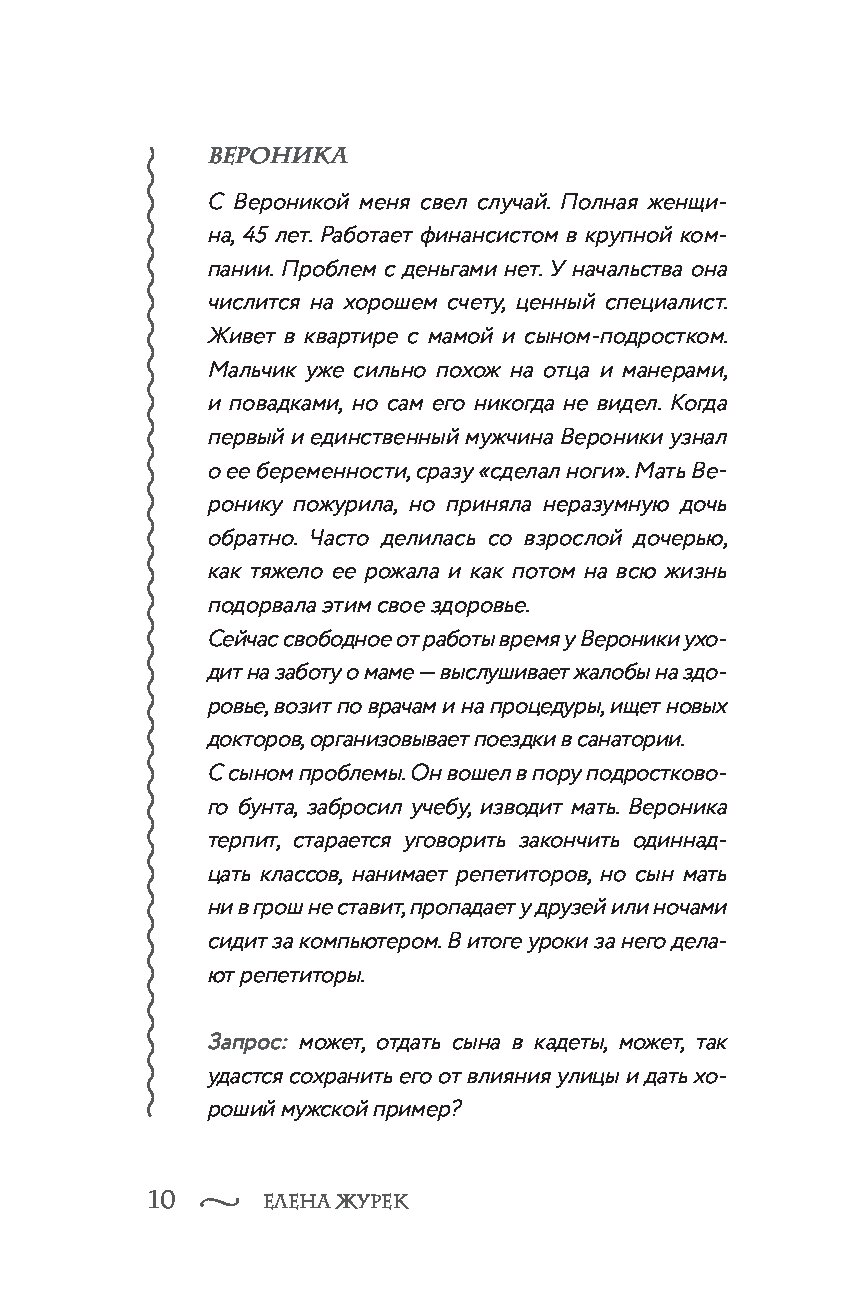 ВЕРОНИКА

С Вероникой меня свел случай. Полная женщина, 45 лет. Работает финансистом в крупной компании. Проблем с деньгами нет. У начальства она числится на хорошем счету, ценный специалист. Живет в квартире с мамой и сыном-подростком. Мальчик уже сильно похож на отца и манерами, и повадками, но сам его никогда не видел. Когда первый и единственный мужчина Вероники узнал о ее беременности, сразу «сделал ноги». Мать Веронику пожурила, но приняла неразумную дочь обратно. Часто делилась со взрослой дочерью, как тяжело ее рожала и как потом на всю жизнь подорвала этим свое здоровье.
Сейчас свободное от работы время у Вероники уходит на заботу о маме — выслушивает жалобы на здоровье, возит по врачам и на процедуры, ищет новых докторов, организовывает поездки в санатории.
С сыном проблемы. Он вошел в пору подросткового бунта, забросил учебу, изводит мать. Вероника терпит, старается уговорить закончить одиннадцать классов, нанимает репетиторов, но сын мать ни в грош не ставит, пропадает у друзей или ночами сидит за компьютером. В итоге уроки за него делают репетиторы.

Запрос: может, отдать сына в кадеты, может, так удастся сохранить его от влияния улицы и дать хороший мужской пример?

10 ЕЛЕНА ЖУРЕК